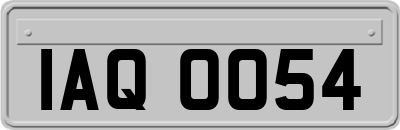 IAQ 0054